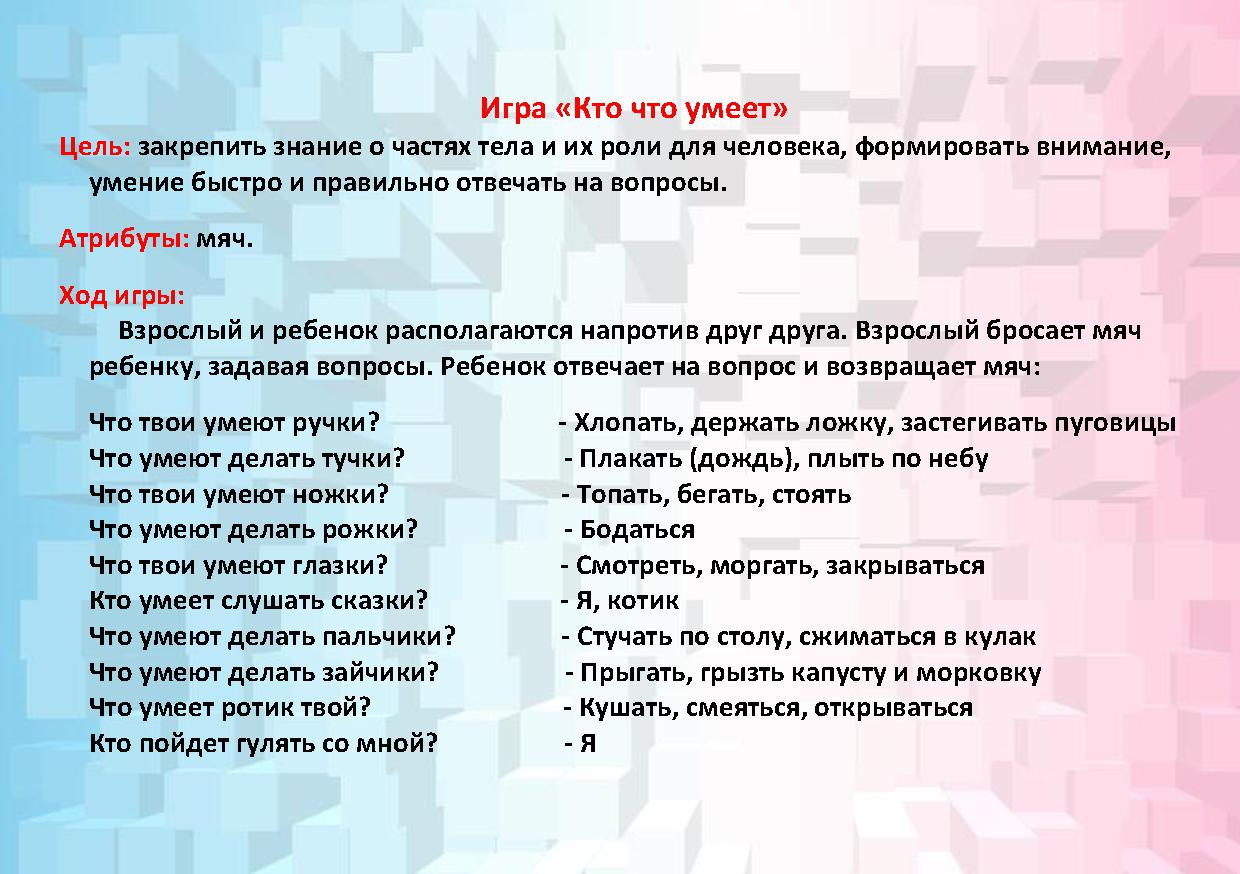 Игра «Кто что умеет»

Цель: закрепить знание о частях тела и их роли для человека, формировать внимание, умение быстро и правильно отвечать на вопросы.

Атрибуты: мяч.

Ход игры:

Взрослый и ребенок располагаются напротив друг друга. Взрослый бросает мяч ребенку, задавая вопросы. Ребенок отвечает на вопрос и возвращает мяч:

Что твои умеют ручки? - Хлопать, держать ложку, застегивать пуговицы
Что умеют делать тучки? - Плакать (дождь), плыть по небу
Что твои умеют ножки? - Топать, бегать, стоять
Что умеют делать рожки? - Бодаться
Что твои умеют глазки? - Смотреть, моргать, закрываться
Кто умеет слушать сказки? - Я, котик
Что умеют делать пальчики? - Стучать по столу, сжиматься в кулак
Что умеют делать зайчики? - Прыгать, грызть капусту и морковку
Что умеет ротик твой? - Кушать, смеяться, открываться
Кто пойдет гулять со мной? - Я